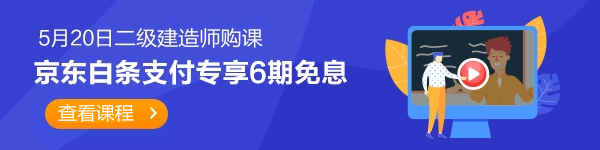 5月20日二级建造师购课
京东白条支付专享6期免息
查看课程 ＞